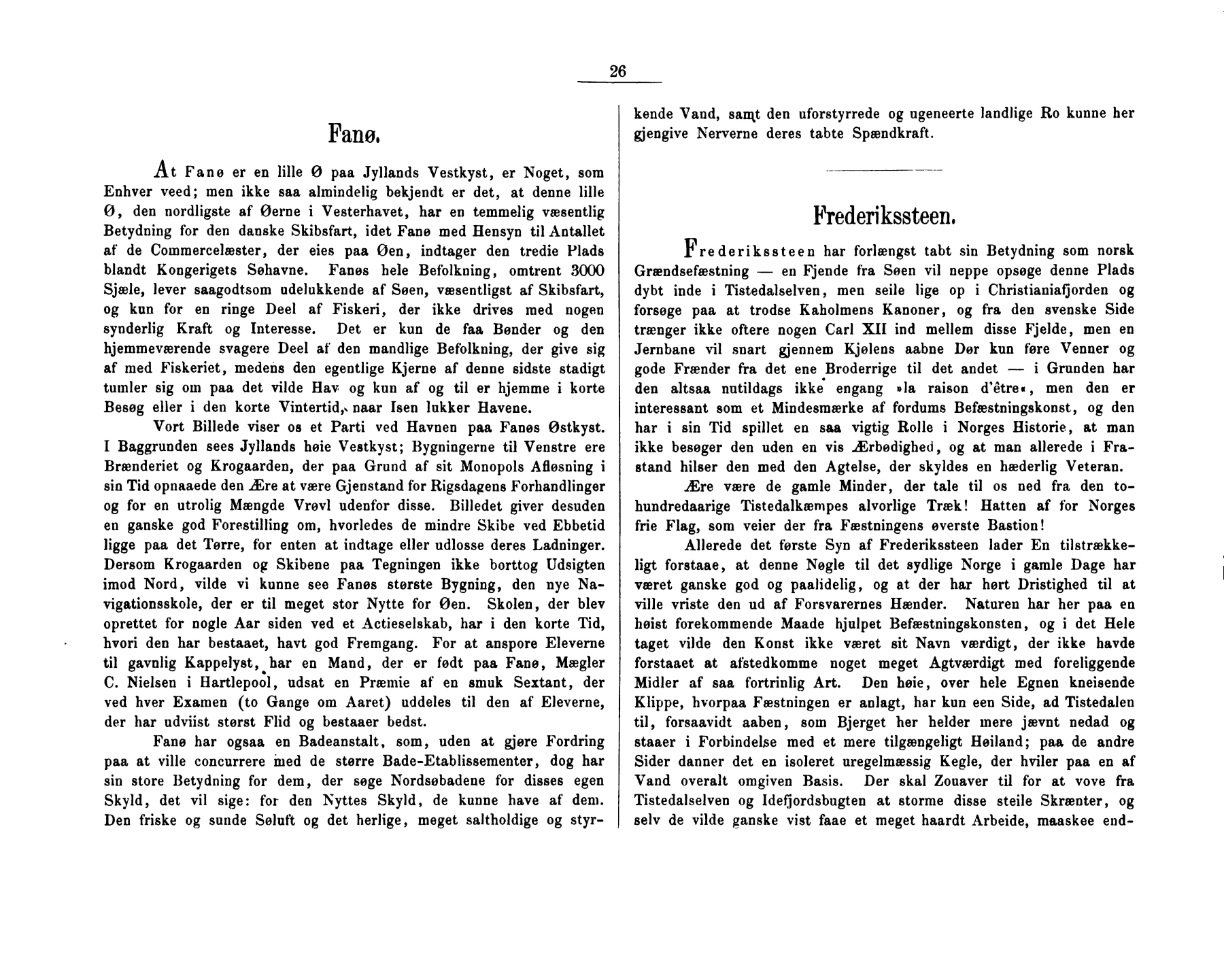 26

Fanø.

At Fanø er en lille Ø paa Jyllands Vestkyst, er Noget, som Enhver veed; men ikke saa almindelig bekjendt er det, at denne lille Ø, den nordligste af Øerne i Vesterhavet, har en temmelig væsentlig Betydning for den danske Skibsfart, idet Fanø med Hensyn til Antallet af de Commercelæster, der eies paa Øen, indtager den tredie Plads blandt Kongerigets Søhavne. Fanøs hele Befolkning, omtrent 3000 Sjæle, lever saagodtsom udelukkende af Søen, væsentligst af Skibsfart, og kun for en ringe Deel af Fiskeri, der ikke drives med nogen synderlig Kraft og Interesse. Det er kun de faa Bønder og den hjemmeværende svagere Deel af den mandlige Befolkning, der give sig af med Fiskeriet, medens den egentlige Kjerne af denne sidste stadigt tumler sig om paa det vilde Hav og kun af og til er hjemme i korte Besøg eller i den korte Vintertid, naar Isen lukker Havene.

Vort Billede viser os et Parti ved Havnen paa Fanøs Østkyst. I Baggrunden sees Jyllands høie Vestkyst; Bygningerne til Venstre ere Brænderiet og Krogaarden, der paa Grund af sit Monopols Afløsning i sin Tid opnaaede den Ære at være Gjenstand for Rigsdagens Forhandlinger og for en utrolig Mængde Vrøvl udenfor disse. Billedet giver desuden en ganske god Forestilling om, hvorledes de mindre Skibe ved Ebbetid ligge paa det Tørre, for enten at indtage eller udlosse deres Ladninger. Dersom Krogaarden og Skibene paa Tegningen ikke borttog Udsigten imod Nord, vilde vi kunne see Fanøs største Bygning, den nye Navigationsskole, der er til meget stor Nytte for Øen. Skolen, der blev oprettet for nogle Aar siden ved et Actieselskab, har i den korte Tid, hvori den har bestaaet, havt god Fremgang. For at anspore Eleverne til gavnlig Kappelyst, har en Mand, der er født paa Fanø, Mægler C. Nielsen i Hartlepool, udsat en Præmie af en smuk Sextant, der ved hver Examen (to Gange om Aaret) uddeles til den af Eleverne, der har udviist størst Flid og bestaaer bedst.

Fanø har ogsaa en Badeanstalt, som, uden at gjøre Fordring paa at ville concurrere med de større Bade-Etablissementer, dog har sin store Betydning for dem, der søge Nordsøbadene for disses egen Skyld, det vil sige: for den Nyttes Skyld, de kunne have af dem. Den friske og sunde Søluft og det herlige, meget saltholdige og styrkende Vand, samt den uforstyrrede og ugeneerte landlige Ro kunne her gjengive Nerverne deres tabte Spændkraft.

Frederikssteen.

Frederikssteen har forlængst tabt sin Betydning som norsk Grændsefæstning — en Fjende fra Søen vil neppe opsøge denne Plads dybt inde i Tistedalselven, men seile lige op i Christianiafjorden og forsøge paa at trodse Kaholmens Kanoner, og fra den svenske Side trænger ikke oftere nogen Carl XII ind mellem disse Fjelde, men en Jernbane vil snart gjennem Kjølens aabne Dør kun føre Venner og gode Frænder fra det ene Broderrige til det andet — i Grunden har den altsaa nutildags ikke engang »la raison d'être«, men den er interessant som et Mindesmærke af fordums Befæstningskonst, og den har i sin Tid spillet en saa vigtig Rolle i Norges Historie, at man ikke besøger den uden en vis Ærbødighed, og at man allerede i Frastand hilser den med den Agtelse, der skyldes en hæderlig Veteran.

Ære være de gamle Minder, der tale til os ned fra den tohundredaarige Tistedalkæmpes alvorlige Træk! Hatten af for Norges frie Flag, som veier der fra Fæstningens øverste Bastion!

Allerede det første Syn af Frederikssteen lader En tilstrækkeligt forstaae, at denne Nøgle til det sydlige Norge i gamle Dage har været ganske god og paalidelig, og at der har hørt Dristighed til at ville vriste den ud af Forsvarernes Hænder. Naturen har her paa en høist forekommende Maade hjulpet Befæstningskonsten, og i det Hele taget vilde den Konst ikke været sit Navn værdigt, der ikke havde forstaaet at afstedkomme noget meget Agtværdigt med foreliggende Midler af saa fortrinlig Art. Den høie, over hele Egnen kneisende Klippe, hvorpaa Fæstningen er anlagt, har kun een Side, ad Tistedalen til, forsaavidt aaben, som Bjerget her helder mere jævnt nedad og staaer i Forbindelse med et mere tilgængeligt Høiland; paa de andre Sider danner det en isoleret uregelmæssig Kegle, der hviler paa en af Vand overalt omgiven Basis. Der skal Zouaver til for at vove fra Tistedalselven og Idefjordsbugten at storme disse steile Skrænter, og selv de vilde ganske vist faae et meget haardt Arbeide, maaskee end-